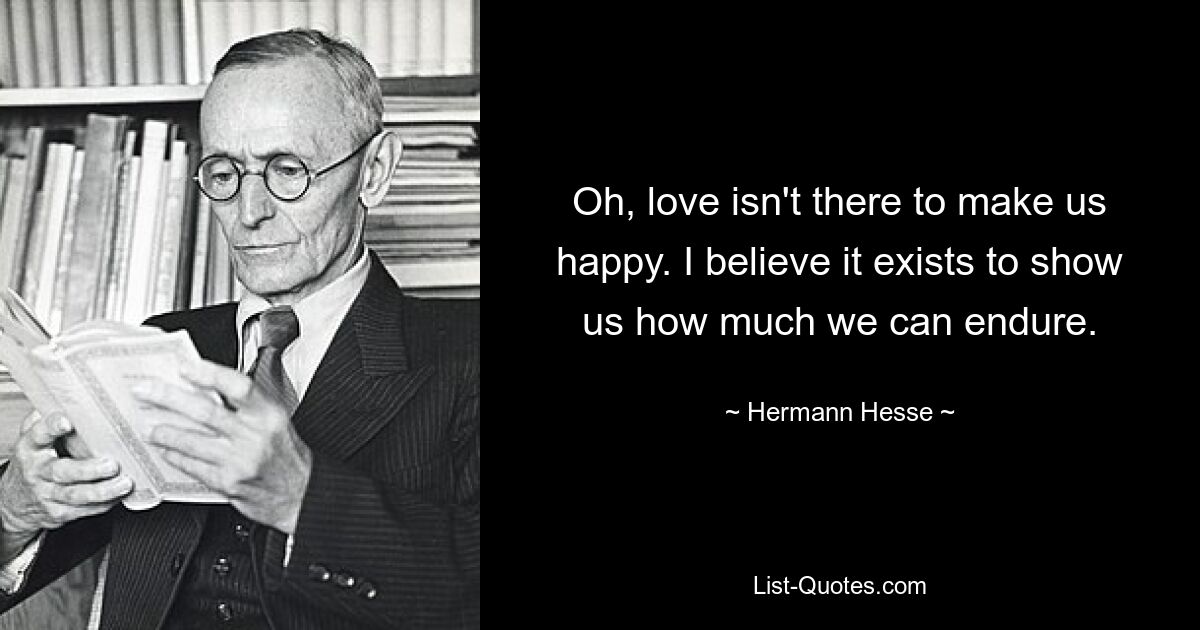 Oh, love isn't there to make us happy. I believe it exists to show us how much we can endure.

~ Hermann Hesse ~

List-Quotes.com